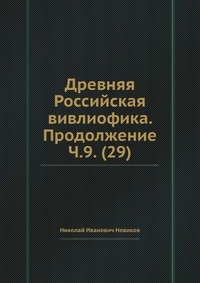 Древняя Российская вивлиофика. Продолжение Ч.9. (29)

Николай Иванович Новиков